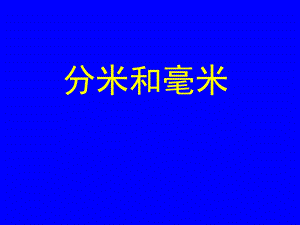 分米和毫米